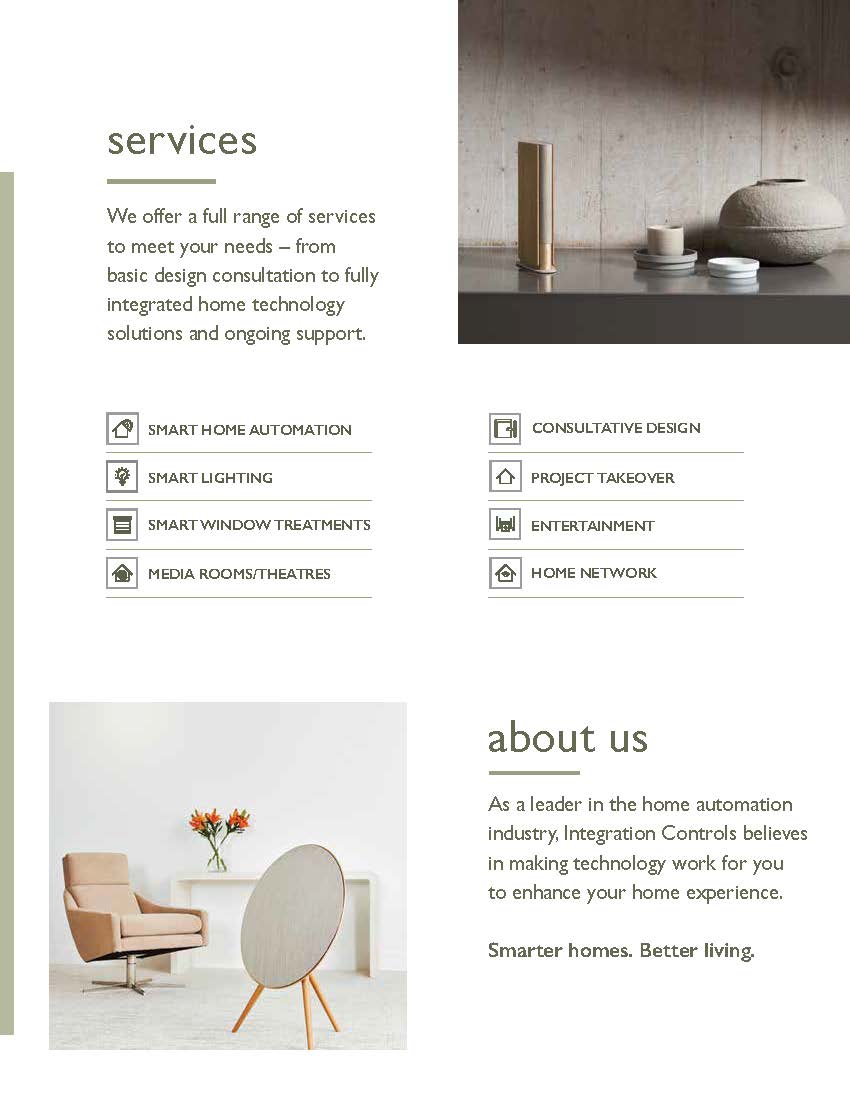 services

We offer a full range of services to meet your needs – from basic design consultation to fully integrated home technology solutions and ongoing support.

SMART HOME AUTOMATION
SMART LIGHTING
SMART WINDOW TREATMENTS
MEDIA ROOMS/THEATRES

CONSULTATIVE DESIGN
PROJECT TAKEOVER
ENTERTAINMENT
HOME NETWORK

about us

As a leader in the home automation industry, Integration Controls believes in making technology work for you to enhance your home experience.

Smarter homes. Better living.